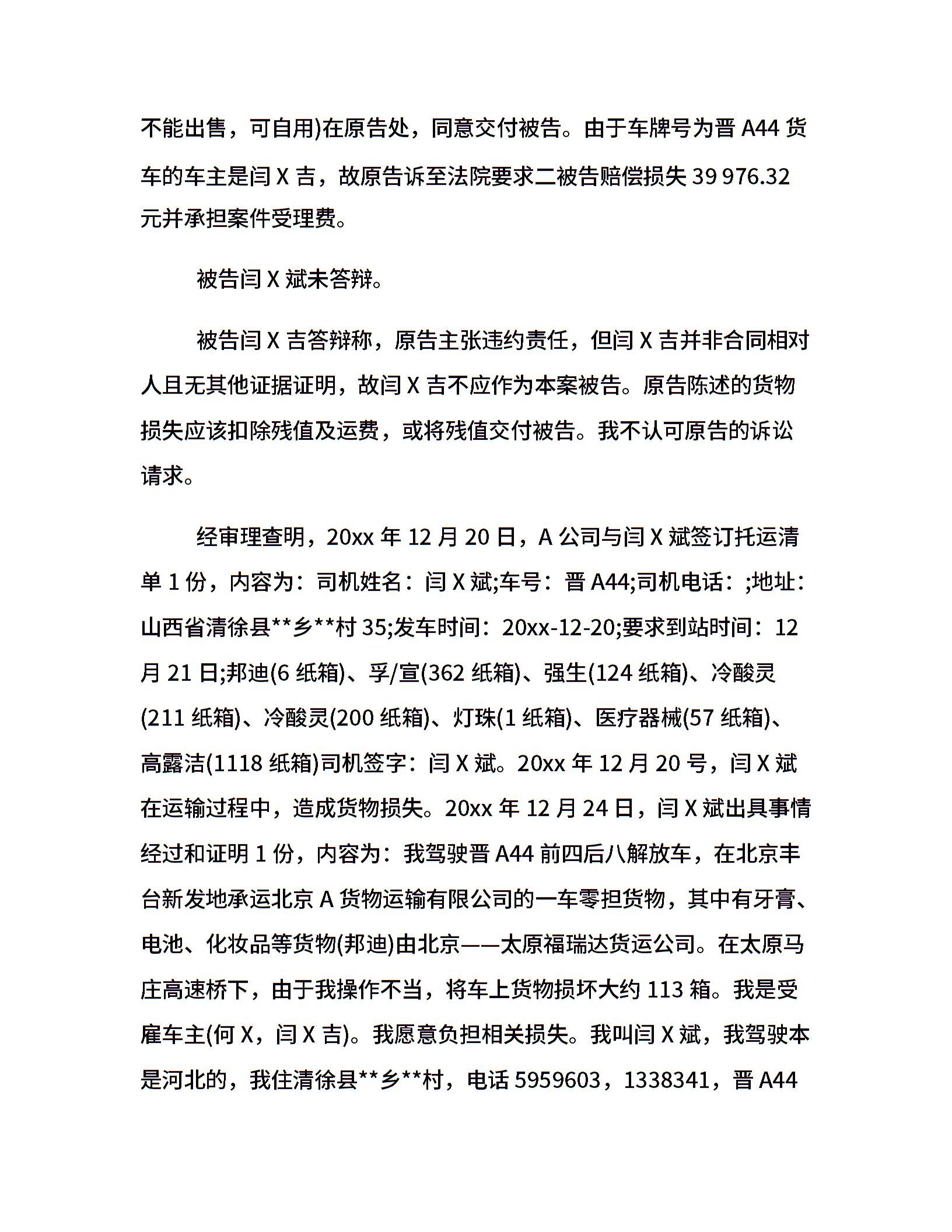 不能出售，可自用)在原告处，同意交付被告。由于车牌号为晋 A44 货车的车主是闫 X 吉，故原告诉至法院要求二被告赔偿损失 39 976.32 元并承担案件受理费。

被告闫 X 斌未答辩。

被告闫 X 吉答辩称，原告主张违约责任，但闫 X 吉并非合同相对人且无其他证据证明，故闫 X 吉不应作为本案被告。原告陈述的货物损失应该扣除残值及运费，或将残值交付被告。我不认可原告的诉讼请求。

经审理查明，20xx 年 12 月 20 日，A 公司与闫 X 斌签订托运清单 1 份，内容为：司机姓名：闫 X 斌;车号：晋 A44;司机电话：;地址：山西省清徐县**乡**村 35;发车时间：20xx-12-20;要求到站时间：12 月 21 日;邦迪(6 纸箱)、孚/宣(362 纸箱)、强生(124 纸箱)、冷酸灵(211 纸箱)、冷酸灵(200 纸箱)、灯珠(1 纸箱)、医疗器械(57 纸箱)、高露洁(1118 纸箱)司机签字：闫 X 斌。20xx 年 12 月 20 号，闫 X 斌在运输过程中，造成货物损失。20xx 年 12 月 24 日，闫 X 斌出具事情经过和证明 1 份，内容为：我驾驶晋 A44 前四后八解放车，在北京丰台新发地承运北京 A 货物运输有限公司的一车零担货物，其中有牙膏、电池、化妆品等货物(邦迪)由北京——太原福瑞达货运公司。在太原马庄高速桥下，由于我操作不当，将车上货物损坏大约 113 箱。我是受雇车主(何 X，闫 X 吉)。我愿意负担相关损失。我叫闫 X 斌，我驾驶本是河北的，我住清徐县**乡**村，电话 5959603，1338341，晋 A44